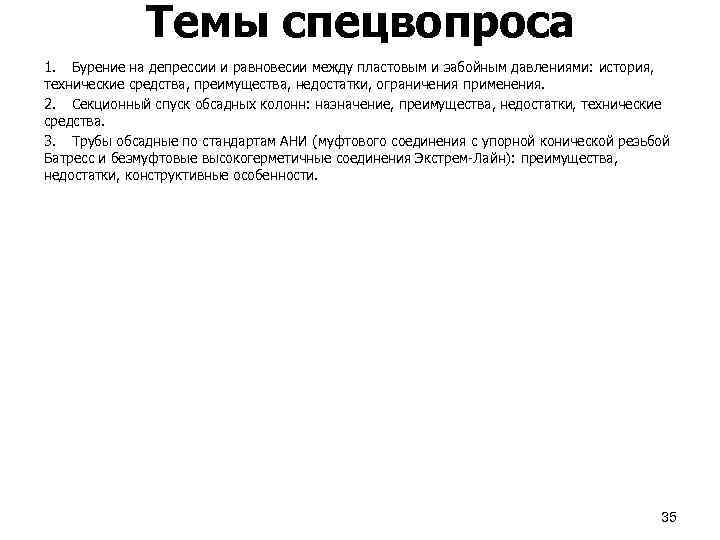 Темы спецвопроса

1. Бурение на депрессии и равновесии между пластовым и забойным давлениями: история, технические средства, преимущества, недостатки, ограничения применения.

2. Секционный спуск обсадных колонн: назначение, преимущества, недостатки, технические средства.

3. Трубы обсадные по стандартам АНИ (муфтового соединения с упорной конической резьбой Батресс и безмуфтовые высокогерметичные соединения Экстрем-Лайн): преимущества, недостатки, конструктивные особенности.

35